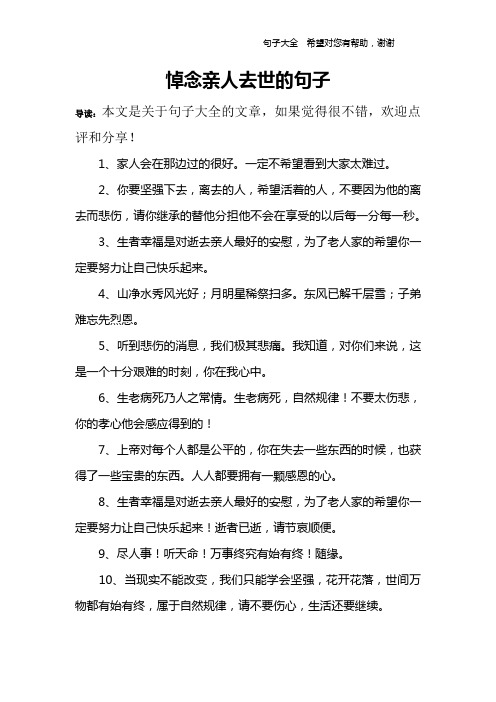 句子大全　希望对您有帮助，谢谢

悼念亲人去世的句子

导读：本文是关于句子大全的文章，如果觉得很不错，欢迎点评和分享！

1、家人会在那边过的很好。一定不希望看到大家太难过。

2、你要坚强下去，离去的人，希望活着的人，不要因为他的离去而悲伤，请你继承的替他分担他不会在享受的以后每一分每一秒。

3、生者幸福是对逝去亲人最好的安慰，为了老人家的希望你一定要努力让自己快乐起来。

4、山净水秀风光好；月明星稀祭扫多。东风已解千层雪；子弟难忘先烈恩。

5、听到悲伤的消息，我们极其悲痛。我知道，对你们来说，这是一个十分艰难的时刻，你在我心中。

6、生老病死乃人之常情。生老病死，自然规律！不要太伤悲，你的孝心他会感应得到的！

7、上帝对每个人都是公平的，你在失去一些东西的时候，也获得了一些宝贵的东西。人人都要拥有一颗感恩的心。

8、生者幸福是对逝去亲人最好的安慰，为了老人家的希望你一定要努力让自己快乐起来！逝者已逝，请节哀顺便。

9、尽人事！听天命！万事终究有始有终！随缘。

10、当现实不能改变，我们只能学会坚强，花开花落，世间万物都有始有终，属于自然规律，请不要伤心，生活还要继续。